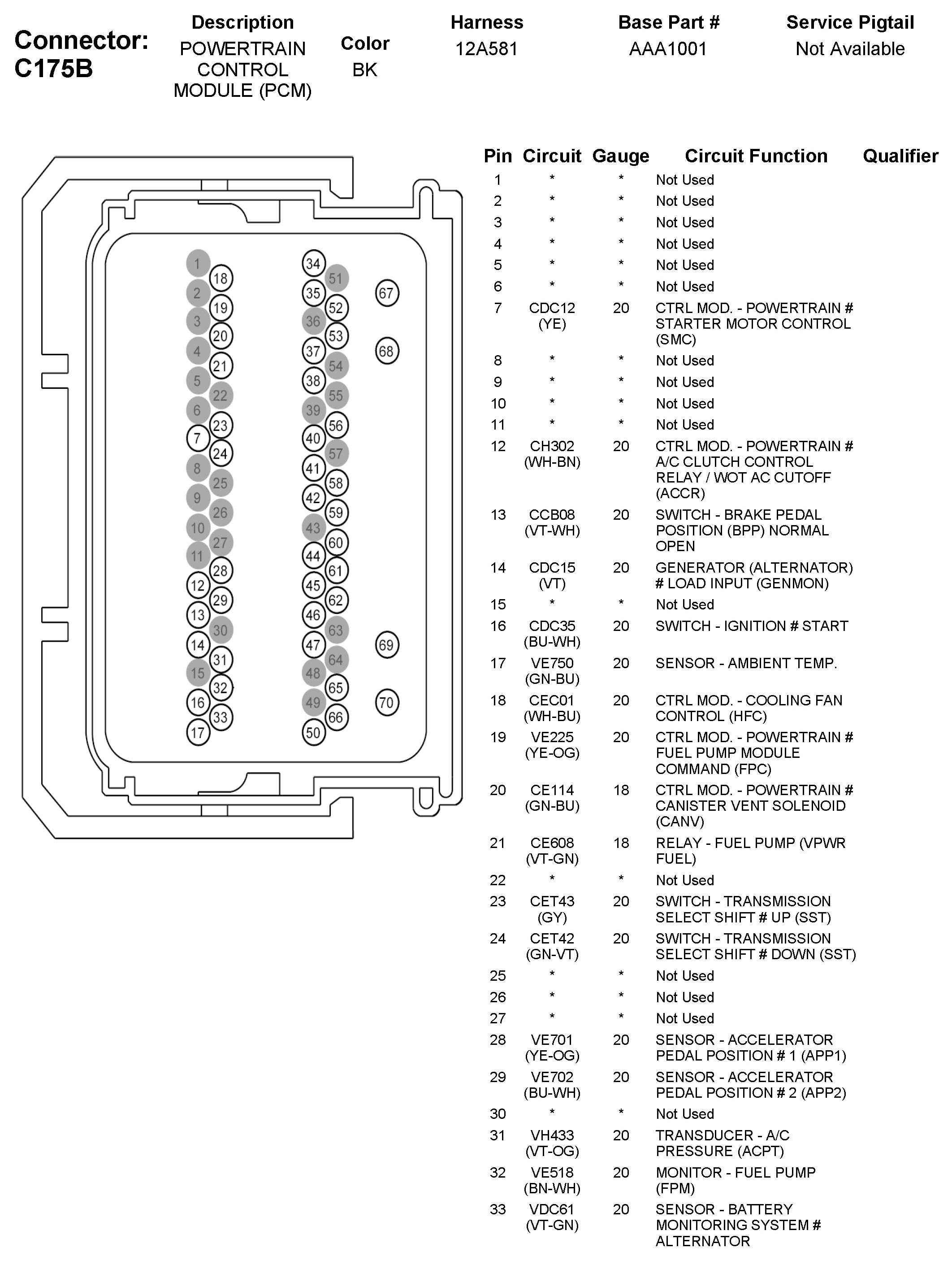 Connector: C175B

| Description | Color | Harness | Base Part # | Service Pigtail |
|---|---|---|---|---|
| POWERTRAIN CONTROL MODULE (PCM) | BK | 12A581 | AAA1001 | Not Available |

1 18 2 19 3 20 4 21 5 22 6 23 7 24 8 25 9 26 10 27 11 28 12 29 13 30 14 31 15 32 16 33 17

34 51 35 52 36 53 37 54 38 55 39 56 40 57 41 58 42 59 43 60 44 61 45 62 46 63 47 64 48 65 49 66 50

67 68 69 70

| Pin | Circuit | Gauge | Circuit Function | Qualifier |
|---|---|---|---|---|
| 1 | * | * | Not Used | |
| 2 | * | * | Not Used | |
| 3 | * | * | Not Used | |
| 4 | * | * | Not Used | |
| 5 | * | * | Not Used | |
| 6 | * | * | Not Used | |
| 7 | CDC12 (YE) | 20 | CTRL MOD. - POWERTRAIN # STARTER MOTOR CONTROL (SMC) | |
| 8 | * | * | Not Used | |
| 9 | * | * | Not Used | |
| 10 | * | * | Not Used | |
| 11 | * | * | Not Used | |
| 12 | CH302 (WH-BN) | 20 | CTRL MOD. - POWERTRAIN # A/C CLUTCH CONTROL RELAY / WOT AC CUTOFF (ACCR) | |
| 13 | CCB08 (VT-WH) | 20 | SWITCH - BRAKE PEDAL POSITION (BPP) NORMAL OPEN | |
| 14 | CDC15 (VT) | 20 | GENERATOR (ALTERNATOR) # LOAD INPUT (GENMON) | |
| 15 | * | * | Not Used | |
| 16 | CDC35 (BU-WH) | 20 | SWITCH - IGNITION # START | |
| 17 | VE750 (GN-BU) | 20 | SENSOR - AMBIENT TEMP. | |
| 18 | CEC01 (WH-BU) | 20 | CTRL MOD. - COOLING FAN CONTROL (HFC) | |
| 19 | VE225 (YE-OG) | 20 | CTRL MOD. - POWERTRAIN # FUEL PUMP MODULE COMMAND (FPC) | |
| 20 | CE114 (GN-BU) | 18 | CTRL MOD. - POWERTRAIN # CANISTER VENT SOLENOID (CANV) | |
| 21 | CE608 (VT-GN) | 18 | RELAY - FUEL PUMP (VPWR FUEL) | |
| 22 | * | * | Not Used | |
| 23 | CET43 (GY) | 20 | SWITCH - TRANSMISSION SELECT SHIFT # UP (SST) | |
| 24 | CET42 (GN-VT) | 20 | SWITCH - TRANSMISSION SELECT SHIFT # DOWN (SST) | |
| 25 | * | * | Not Used | |
| 26 | * | * | Not Used | |
| 27 | * | * | Not Used | |
| 28 | VE701 (YE-OG) | 20 | SENSOR - ACCELERATOR PEDAL POSITION # 1 (APP1) | |
| 29 | VE702 (BU-WH) | 20 | SENSOR - ACCELERATOR PEDAL POSITION # 2 (APP2) | |
| 30 | * | * | Not Used | |
| 31 | VH433 (VT-OG) | 20 | TRANSDUCER - A/C PRESSURE (ACPT) | |
| 32 | VE518 (BN-WH) | 20 | MONITOR - FUEL PUMP (FPM) | |
| 33 | VDC61 (VT-GN) | 20 | SENSOR - BATTERY MONITORING SYSTEM # ALTERNATOR | |